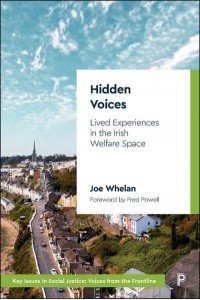 Hidden Voices

Lived Experiences in the Irish Welfare Space

Joe Whelan

Foreword by Fred Powell

Key Issues in Social Justice: Voices from the Frontline

P